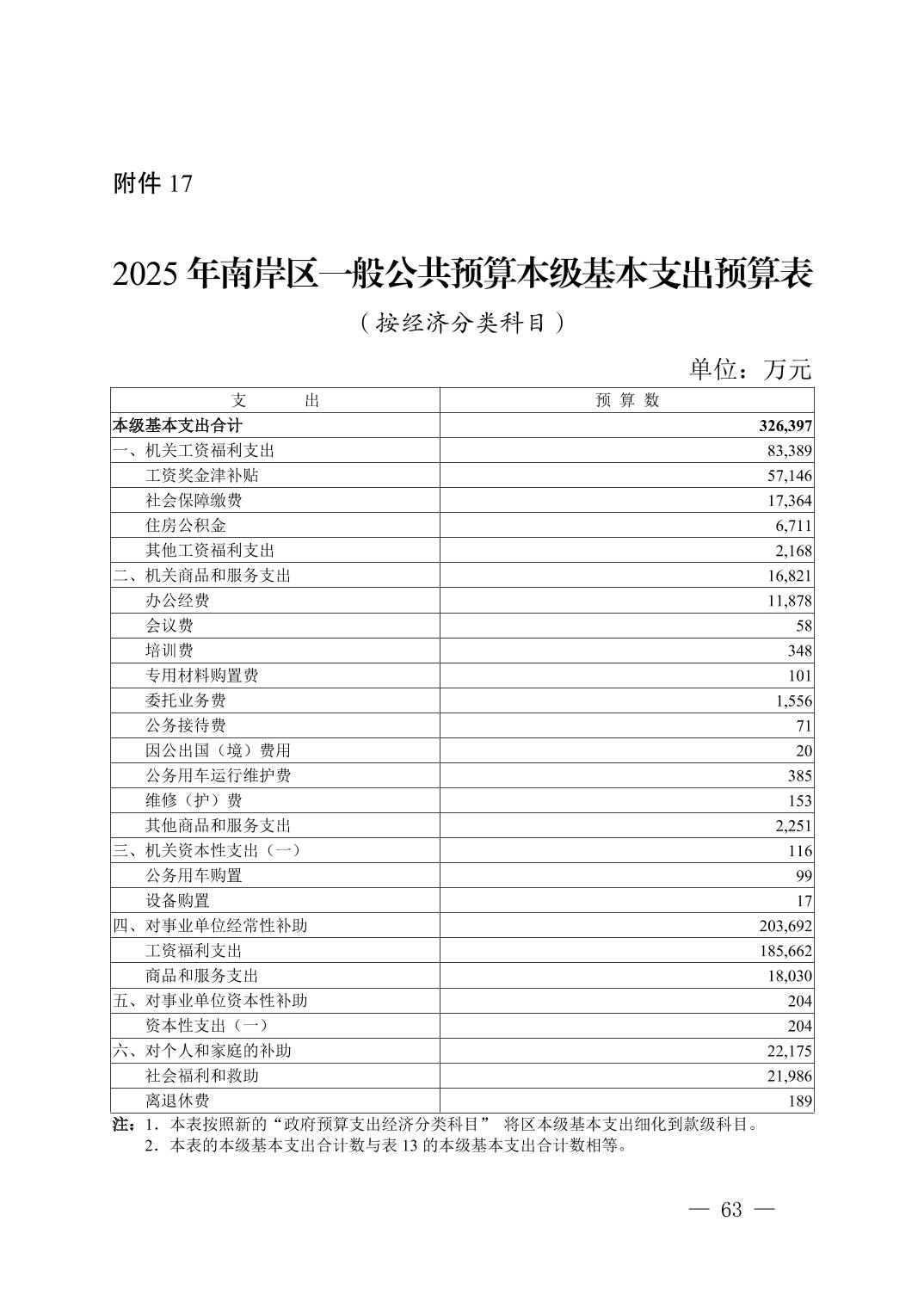 附件 17

2025 年南岸区一般公共预算本级基本支出预算表

（按经济分类科目）

单位：万元

| 支　　出 | 预 算 数 |
|---|---|
| 本级基本支出合计 | 326,397 |
| 一、机关工资福利支出 | 83,389 |
| 工资奖金津补贴 | 57,146 |
| 社会保障缴费 | 17,364 |
| 住房公积金 | 6,711 |
| 其他工资福利支出 | 2,168 |
| 二、机关商品和服务支出 | 16,821 |
| 办公经费 | 11,878 |
| 会议费 | 58 |
| 培训费 | 348 |
| 专用材料购置费 | 101 |
| 委托业务费 | 1,556 |
| 公务接待费 | 71 |
| 因公出国（境）费用 | 20 |
| 公务用车运行维护费 | 385 |
| 维修（护）费 | 153 |
| 其他商品和服务支出 | 2,251 |
| 三、机关资本性支出（一） | 116 |
| 公务用车购置 | 99 |
| 设备购置 | 17 |
| 四、对事业单位经常性补助 | 203,692 |
| 工资福利支出 | 185,662 |
| 商品和服务支出 | 18,030 |
| 五、对事业单位资本性补助 | 204 |
| 资本性支出（一） | 204 |
| 六、对个人和家庭的补助 | 22,175 |
| 社会福利和救助 | 21,986 |
| 离退休费 | 189 |

注：1．本表按照新的“政府预算支出经济分类科目” 将区本级基本支出细化到款级科目。
2．本表的本级基本支出合计数与表 13 的本级基本支出合计数相等。

— 63 —